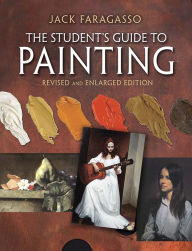 JACK FARAGASSO

THE STUDENT'S GUIDE TO PAINTING

REVISED AND ENLARGED EDITION